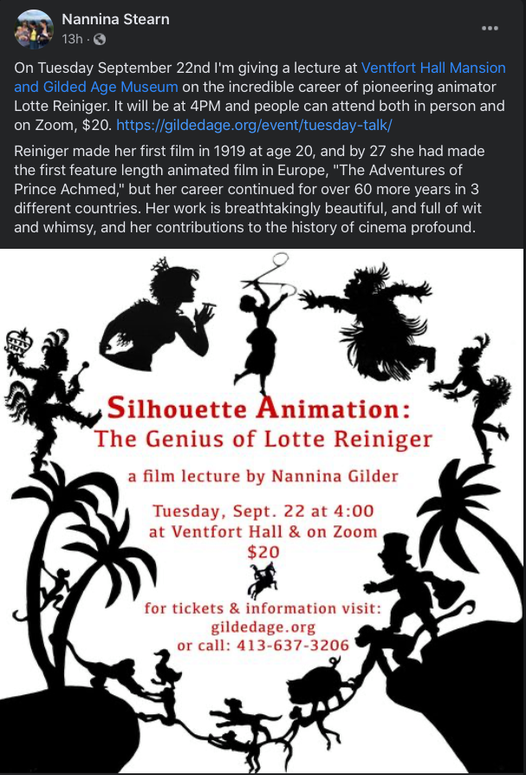 Nannina Stearn
13h ·

On Tuesday September 22nd I'm giving a lecture at Ventfort Hall Mansion and Gilded Age Museum on the incredible career of pioneering animator Lotte Reiniger. It will be at 4PM and people can attend both in person and on Zoom, $20. https://gildedage.org/event/tuesday-talk/

Reiniger made her first film in 1919 at age 20, and by 27 she had made the first feature length animated film in Europe, "The Adventures of Prince Achmed," but her career continued for over 60 more years in 3 different countries. Her work is breathtakingly beautiful, and full of wit and whimsy, and her contributions to the history of cinema profound.

Silhouette Animation:
The Genius of Lotte Reiniger

a film lecture by Nannina Gilder

Tuesday, Sept. 22 at 4:00
at Ventfort Hall & on Zoom
$20

for tickets & information visit:
gildedage.org
or call: 413-637-3206